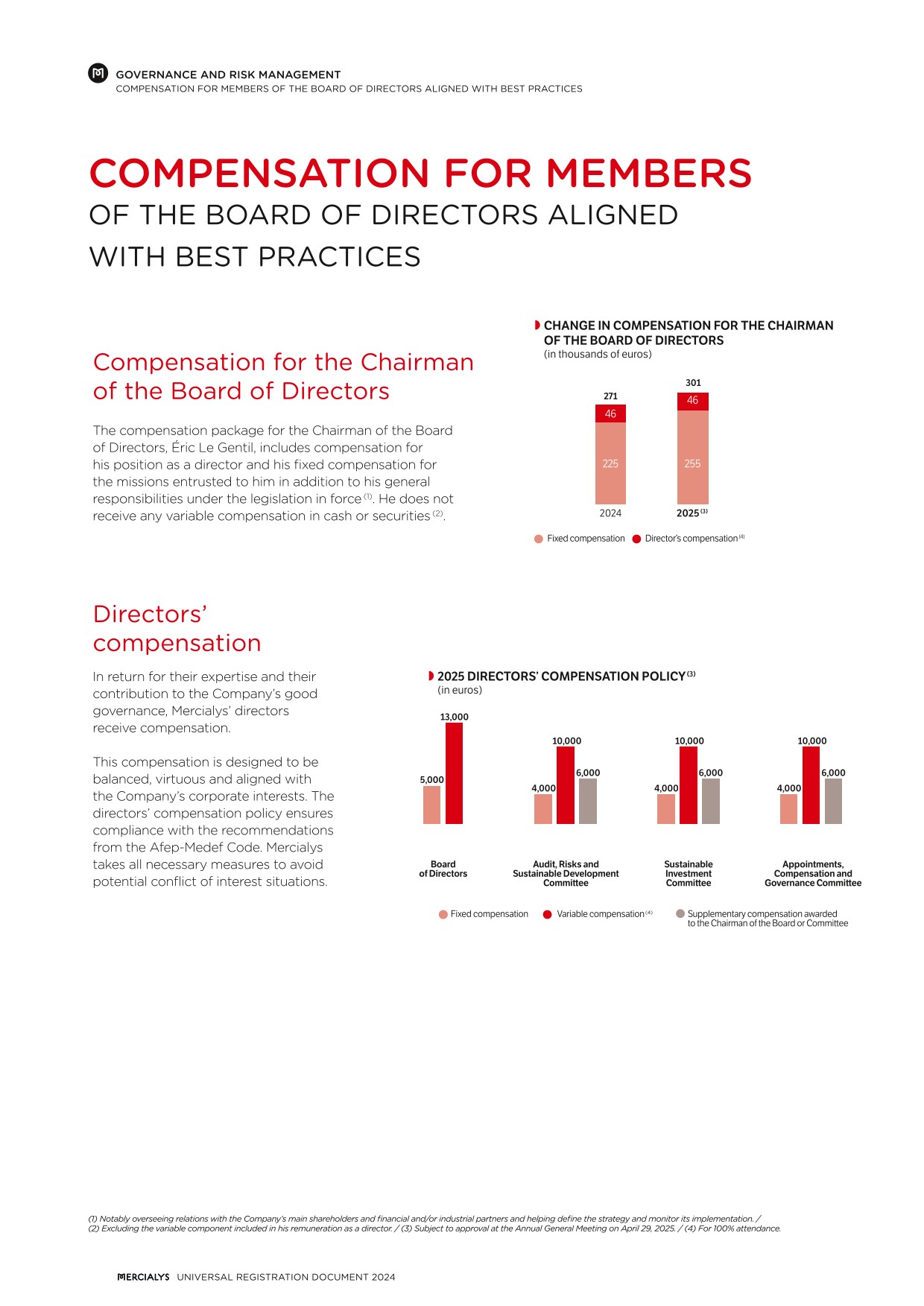 GOVERNANCE AND RISK MANAGEMENT
COMPENSATION FOR MEMBERS OF THE BOARD OF DIRECTORS ALIGNED WITH BEST PRACTICES

COMPENSATION FOR MEMBERS
OF THE BOARD OF DIRECTORS ALIGNED WITH BEST PRACTICES

Compensation for the Chairman of the Board of Directors

The compensation package for the Chairman of the Board of Directors, Éric Le Gentil, includes compensation for his position as a director and his fixed compensation for the missions entrusted to him in addition to his general responsibilities under the legislation in force $^{(1)}$. He does not receive any variable compensation in cash or securities $^{(2)}$.

CHANGE IN COMPENSATION FOR THE CHAIRMAN OF THE BOARD OF DIRECTORS
(in thousands of euros)

271
46
225
2024

301
46
255
2025 $^{(3)}$

Fixed compensation Director's compensation $^{(4)}$

Directors' compensation

In return for their expertise and their contribution to the Company's good governance, Mercialys' directors receive compensation.

This compensation is designed to be balanced, virtuous and aligned with the Company's corporate interests. The directors' compensation policy ensures compliance with the recommendations from the Afep-Medef Code. Mercialys takes all necessary measures to avoid potential conflict of interest situations.

2025 DIRECTORS' COMPENSATION POLICY $^{(3)}$
(in euros)

5,000
13,000
Board of Directors

4,000
10,000
6,000
Audit, Risks and Sustainable Development Committee

4,000
10,000
6,000
Sustainable Investment Committee

4,000
10,000
6,000
Appointments, Compensation and Governance Committee

Fixed compensation Variable compensation $^{(4)}$ Supplementary compensation awarded to the Chairman of the Board or Committee

(1) Notably overseeing relations with the Company's main shareholders and financial and/or industrial partners and helping define the strategy and monitor its implementation. / (2) Excluding the variable component included in his remuneration as a director. / (3) Subject to approval at the Annual General Meeting on April 29, 2025. / (4) For 100% attendance.

MERCIALYS UNIVERSAL REGISTRATION DOCUMENT 2024